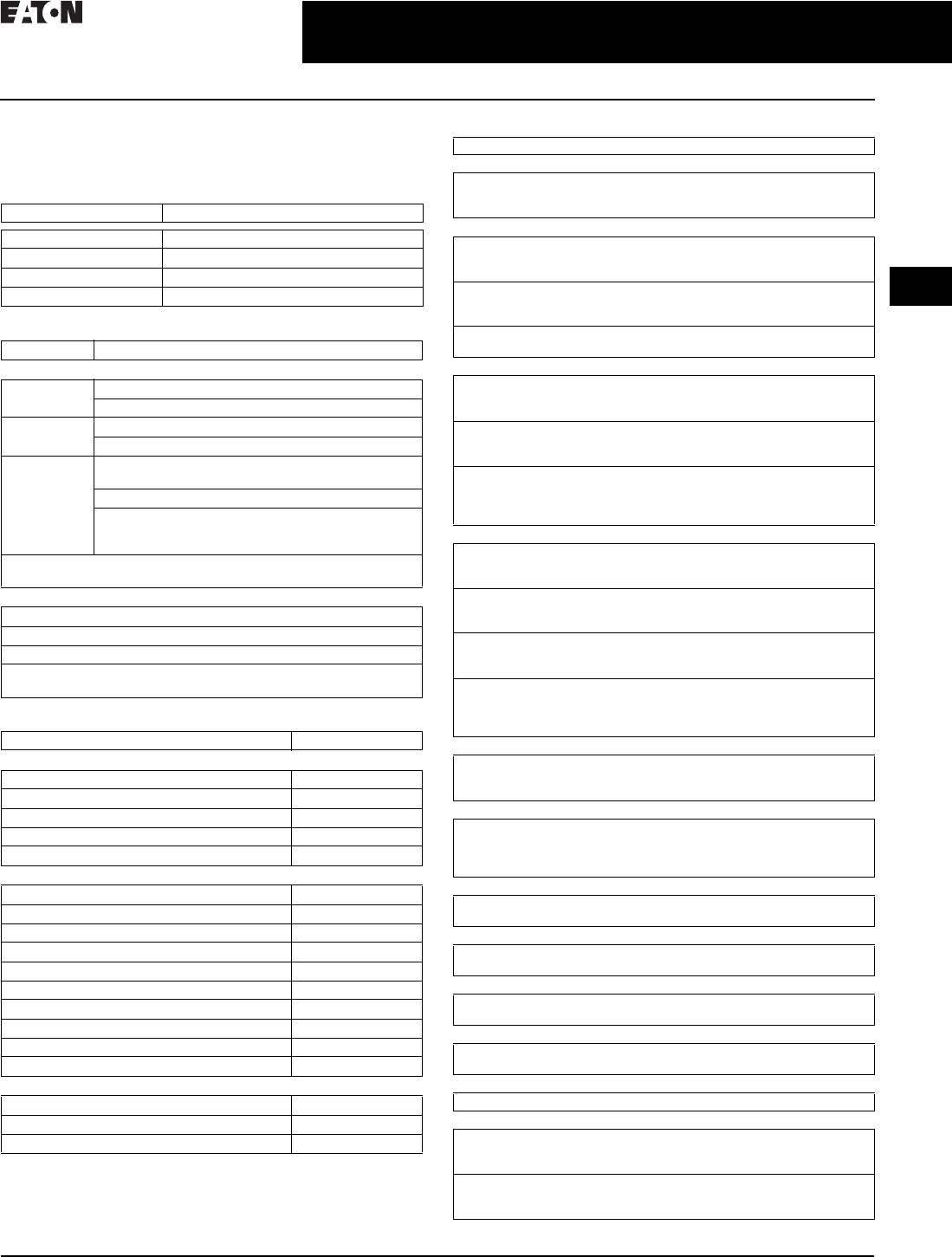 EATON